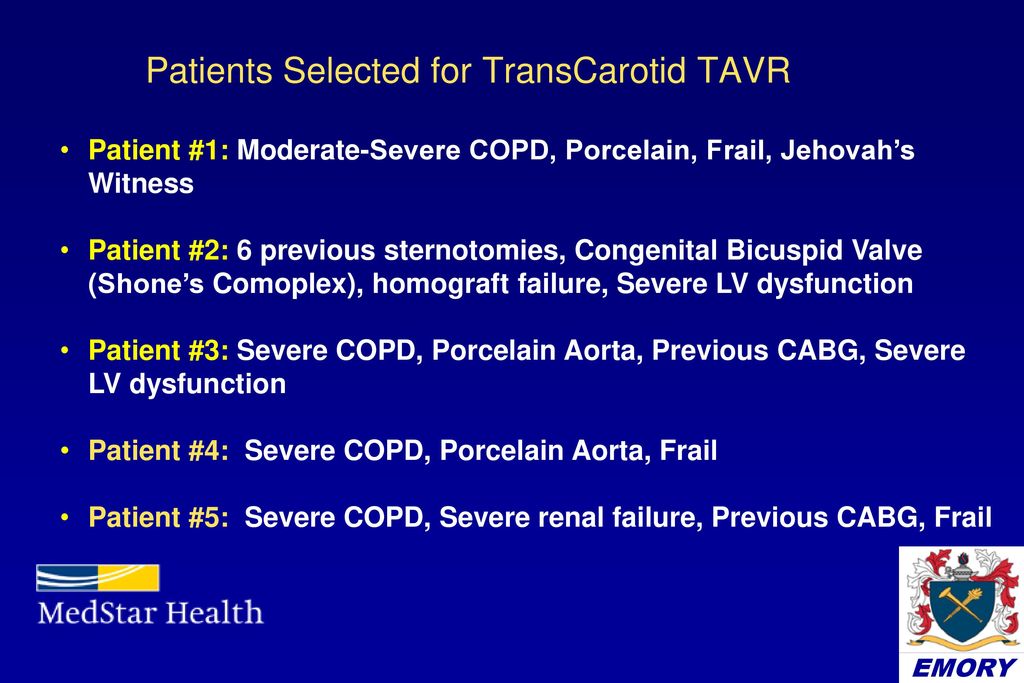 Patients Selected for TransCarotid TAVR

• Patient #1: Moderate-Severe COPD, Porcelain, Frail, Jehovah's Witness

• Patient #2: 6 previous sternotomies, Congenital Bicuspid Valve (Shone's Comoplex), homograft failure, Severe LV dysfunction

• Patient #3: Severe COPD, Porcelain Aorta, Previous CABG, Severe LV dysfunction

• Patient #4: Severe COPD, Porcelain Aorta, Frail

• Patient #5: Severe COPD, Severe renal failure, Previous CABG, Frail

MedStar Health

EMORY